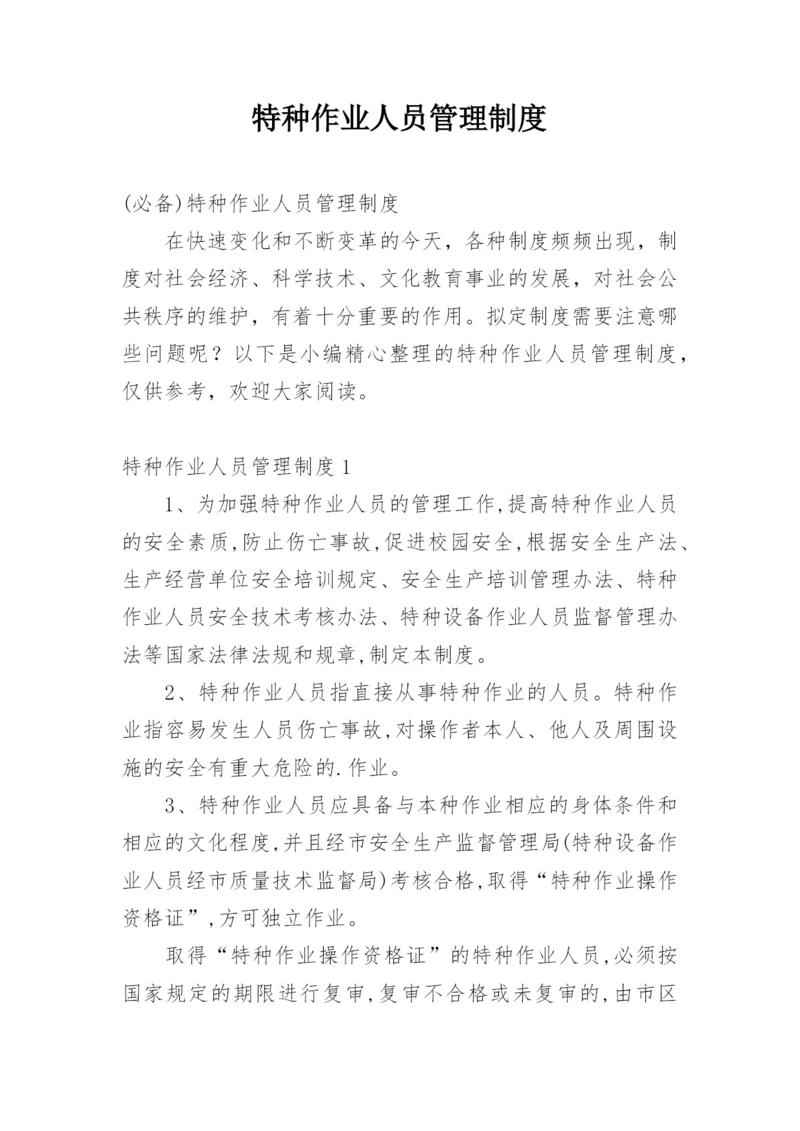 特种作业人员管理制度

(必备)特种作业人员管理制度

在快速变化和不断变革的今天，各种制度频频出现，制度对社会经济、科学技术、文化教育事业的发展，对社会公共秩序的维护，有着十分重要的作用。拟定制度需要注意哪些问题呢？以下是小编精心整理的特种作业人员管理制度，仅供参考，欢迎大家阅读。

特种作业人员管理制度1

1、为加强特种作业人员的管理工作,提高特种作业人员的安全素质,防止伤亡事故,促进校园安全,根据安全生产法、生产经营单位安全培训规定、安全生产培训管理办法、特种作业人员安全技术考核办法、特种设备作业人员监督管理办法等国家法律法规和规章,制定本制度。

2、特种作业人员指直接从事特种作业的人员。特种作业指容易发生人员伤亡事故,对操作者本人、他人及周围设施的安全有重大危险的.作业。

3、特种作业人员应具备与本种作业相应的身体条件和相应的文化程度,并且经市安全生产监督管理局(特种设备作业人员经市质量技术监督局)考核合格,取得“特种作业操作资格证”,方可独立作业。

取得“特种作业操作资格证”的特种作业人员,必须按国家规定的期限进行复审,复审不合格或未复审的,由市区